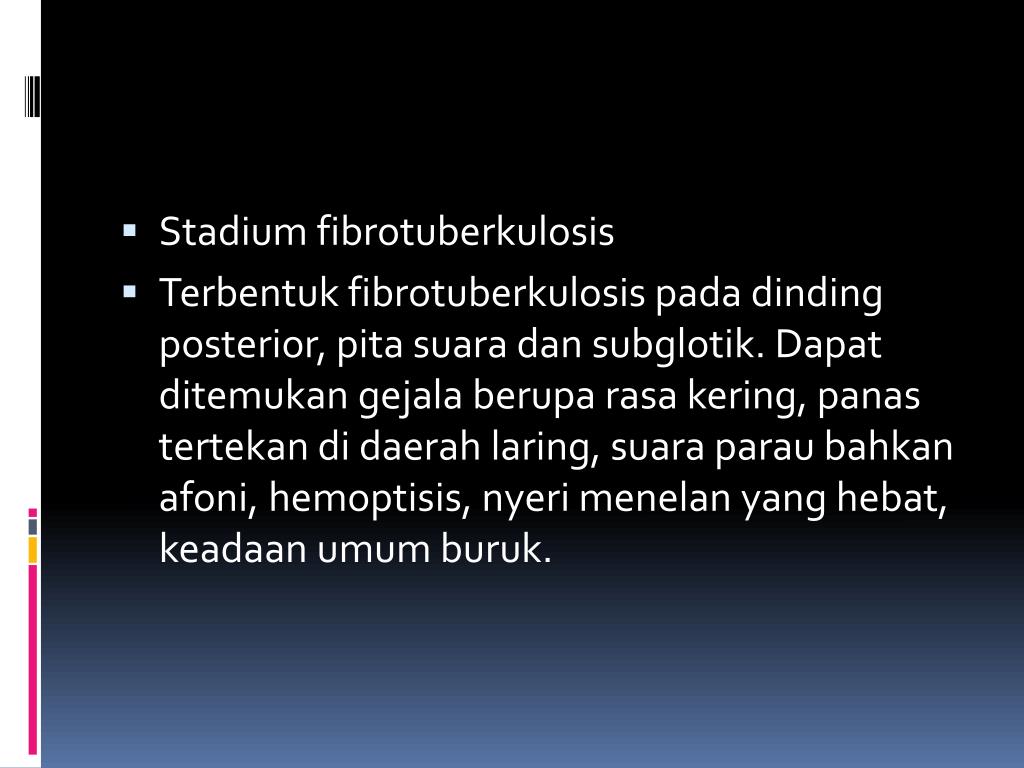 • Stadium fibrotuberkulosis
• Terbentuk fibrotuberkulosis pada dinding posterior, pita suara dan subglotik. Dapat ditemukan gejala berupa rasa kering, panas tertekan di daerah laring, suara parau bahkan afoni, hemoptisis, nyeri menelan yang hebat, keadaan umum buruk.